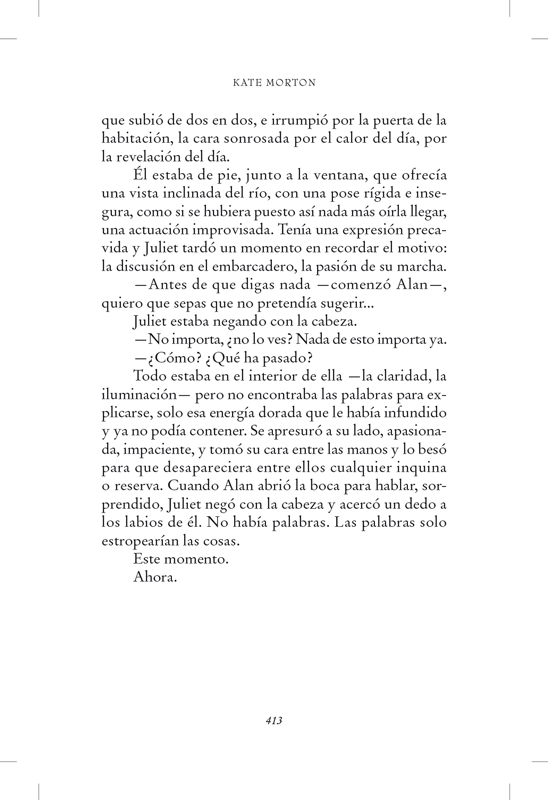 KATE MORTON

que subió de dos en dos, e irrumpió por la puerta de la habitación, la cara sonrosada por el calor del día, por la revelación del día.

Él estaba de pie, junto a la ventana, que ofrecía una vista inclinada del río, con una pose rígida e insegura, como si se hubiera puesto así nada más oírla llegar, una actuación improvisada. Tenía una expresión precavida y Juliet tardó un momento en recordar el motivo: la discusión en el embarcadero, la pasión de su marcha.

—Antes de que digas nada —comenzó Alan—, quiero que sepas que no pretendía sugerir...

Juliet estaba negando con la cabeza.

—No importa, ¿no lo ves? Nada de esto importa ya.

—¿Cómo? ¿Qué ha pasado?

Todo estaba en el interior de ella —la claridad, la iluminación— pero no encontraba las palabras para explicarse, solo esa energía dorada que le había infundido y ya no podía contener. Se apresuró a su lado, apasionada, impaciente, y tomó su cara entre las manos y lo besó para que desapareciera entre ellos cualquier inquina o reserva. Cuando Alan abrió la boca para hablar, sorprendido, Juliet negó con la cabeza y acercó un dedo a los labios de él. No había palabras. Las palabras solo estropearían las cosas.

Este momento.

Ahora.

413